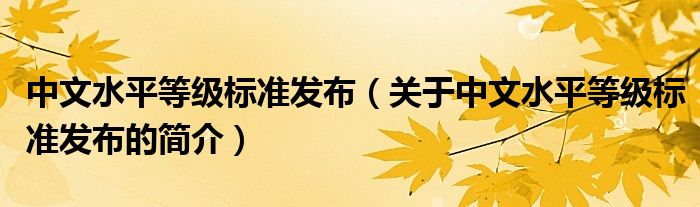 中文水平等级标准发布（关于中文水平等级标准发布的简介）